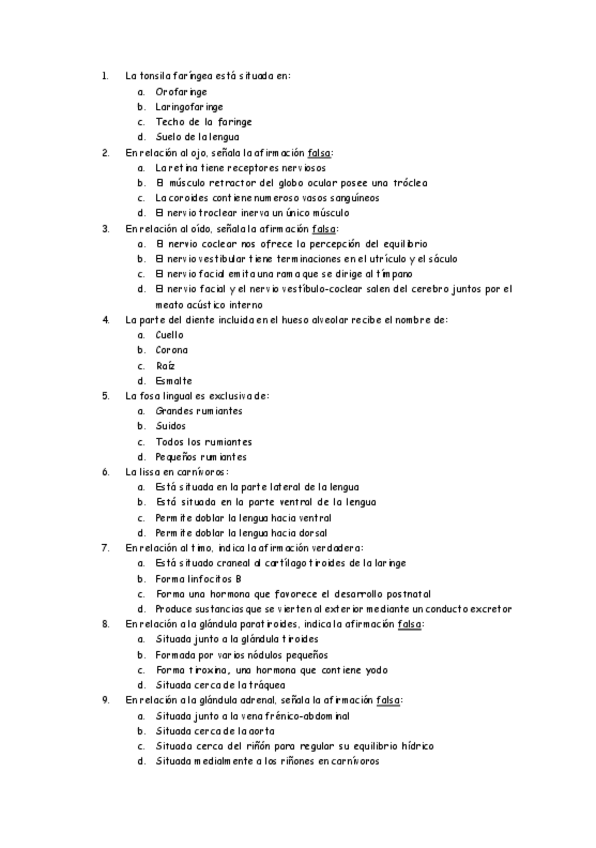 1. La tonsila faríngea está situada en:
a. Orofaringe
b. Laringofaringe
c. Techo de la faringe
d. Suelo de la lengua
2. En relación al ojo, señala la afirmación falsa:
a. La retina tiene receptores nerviosos
b. El músculo retractor del globo ocular posee una tróclea
c. La coroides contiene numeroso vasos sanguíneos
d. El nervio troclear inerva un único músculo
3. En relación al oído, señala la afirmación falsa:
a. El nervio coclear nos ofrece la percepción del equilibrio
b. El nervio vestibular tiene terminaciones en el utrículo y el sáculo
c. El nervio facial emita una rama que se dirige al tímpano
d. El nervio facial y el nervio vestíbulo-coclear salen del cerebro juntos por el meato acústico interno
4. La parte del diente incluida en el hueso alveolar recibe el nombre de:
a. Cuello
b. Corona
c. Raíz
d. Esmalte
5. La fosa lingual es exclusiva de:
a. Grandes rumiantes
b. Suidos
c. Todos los rumiantes
d. Pequeños rumiantes
6. La lissa en carnívoros:
a. Está situada en la parte lateral de la lengua
b. Está situada en la parte ventral de la lengua
c. Permite doblar la lengua hacia ventral
d. Permite doblar la lengua hacia dorsal
7. En relación al timo, indica la afirmación verdadera:
a. Está situado craneal al cartílago tiroides de la laringe
b. Forma linfocitos B
c. Forma una hormona que favorece el desarrollo postnatal
d. Produce sustancias que se vierten al exterior mediante un conducto excretor
8. En relación a la glándula paratiroides, indica la afirmación falsa:
a. Situada junto a la glándula tiroides
b. Formada por varios nódulos pequeños
c. Forma tiroxina, una hormona que contiene yodo
d. Situada cerca de la tráquea
9. En relación a la glándula adrenal, señala la afirmación falsa:
a. Situada junto a la vena frénico-abdominal
b. Situada cerca de la aorta
c. Situada cerca del riñón para regular su equilibrio hídrico
d. Situada medialmente a los riñones en carnívoros